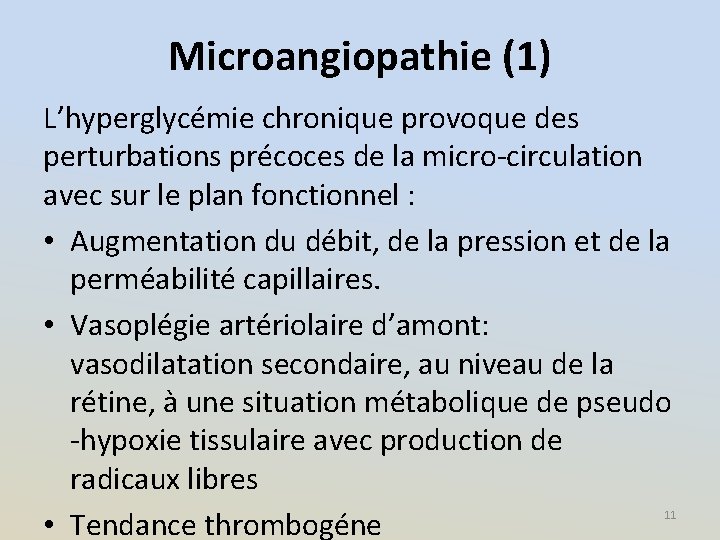 Microangiopathie (1)

L’hyperglycémie chronique provoque des perturbations précoces de la micro-circulation avec sur le plan fonctionnel :

• Augmentation du débit, de la pression et de la perméabilité capillaires.

• Vasoplégie artériolaire d’amont: vasodilatation secondaire, au niveau de la rétine, à une situation métabolique de pseudo -hypoxie tissulaire avec production de radicaux libres

• Tendance thrombogéne

11